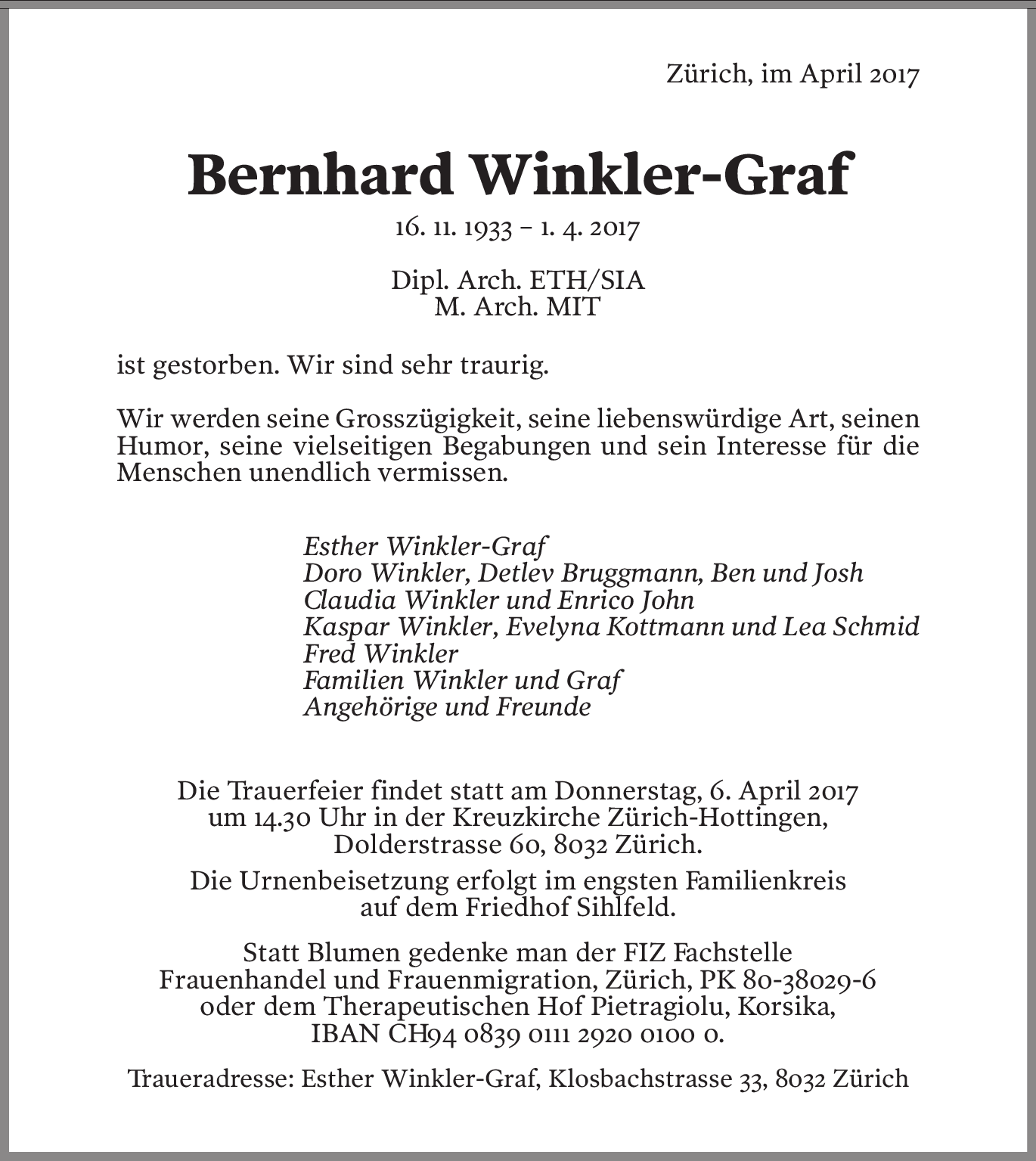 Zürich, im April 2017

Bernhard Winkler-Graf

16. 11. 1933 – 1. 4. 2017

Dipl. Arch. ETH/SIA
M. Arch. MIT

ist gestorben. Wir sind sehr traurig.

Wir werden seine Grosszügigkeit, seine liebenswürdige Art, seinen Humor, seine vielseitigen Begabungen und sein Interesse für die Menschen unendlich vermissen.

Esther Winkler-Graf
Doro Winkler, Detlev Bruggmann, Ben und Josh
Claudia Winkler und Enrico John
Kaspar Winkler, Evelyna Kottmann und Lea Schmid
Fred Winkler
Familien Winkler und Graf
Angehörige und Freunde

Die Trauerfeier findet statt am Donnerstag, 6. April 2017 um 14.30 Uhr in der Kreuzkirche Zürich-Hottingen, Dolderstrasse 60, 8032 Zürich.

Die Urnenbeisetzung erfolgt im engsten Familienkreis auf dem Friedhof Sihlfeld.

Statt Blumen gedenke man der FIZ Fachstelle Frauenhandel und Frauenmigration, Zürich, PK 80-38029-6 oder dem Therapeutischen Hof Pietragiolu, Korsika, IBAN CH94 0839 0111 2920 0100 0.

Traueradresse: Esther Winkler-Graf, Klosbachstrasse 33, 8032 Zürich